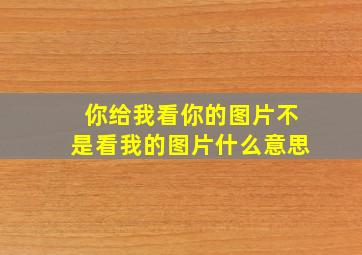 你给我看你的图片不是看我的图片什么意思